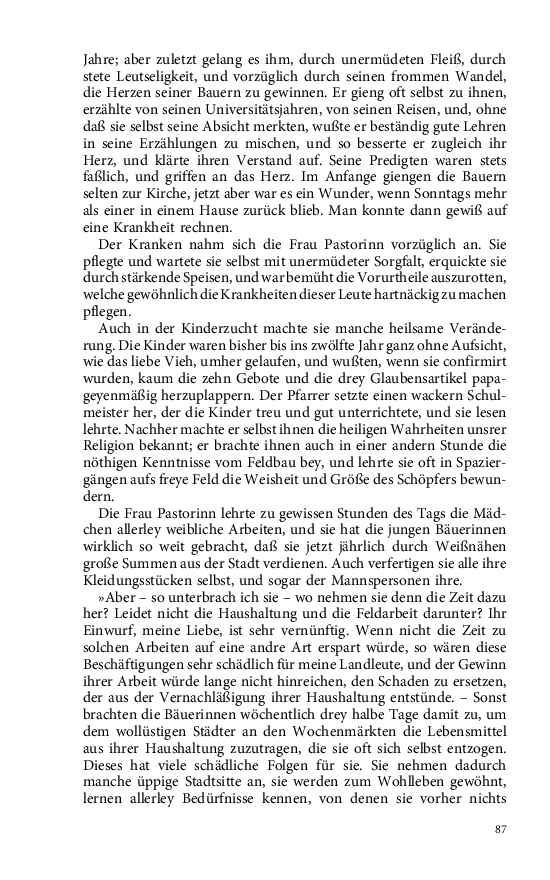 Jahre; aber zuletzt gelang es ihm, durch unermüdeten Fleiß, durch stete Leutseligkeit, und vorzüglich durch seinen frommen Wandel, die Herzen seiner Bauern zu gewinnen. Er gieng oft selbst zu ihnen, erzählte von seinen Universitätsjahren, von seinen Reisen, und, ohne daß sie selbst seine Absicht merkten, wußte er beständig gute Lehren in seine Erzählungen zu mischen, und so besserte er zugleich ihr Herz, und klärte ihren Verstand auf. Seine Predigten waren stets faßlich, und griffen an das Herz. Im Anfange giengen die Bauern selten zur Kirche, jetzt aber war es ein Wunder, wenn Sonntags mehr als einer in einem Hause zurück blieb. Man konnte dann gewiß auf eine Krankheit rechnen.

Der Kranken nahm sich die Frau Pastorinn vorzüglich an. Sie pflegte und wartete sie selbst mit unermüdeter Sorgfalt, erquickte sie durch stärkende Speisen, und war bemüht die Vorurtheile auszurotten, welche gewöhnlich die Krankheiten dieser Leute hartnäckig zu machen pflegen.

Auch in der Kinderzucht machte sie manche heilsame Veränderung. Die Kinder waren bisher bis ins zwölfte Jahr ganz ohne Aufsicht, wie das liebe Vieh, umher gelaufen, und wußten, wenn sie confirmirt wurden, kaum die zehn Gebote und die drey Glaubensartikel papageyenmäßig herzuplappern. Der Pfarrer setzte einen wackern Schulmeister her, der die Kinder treu und gut unterrichtete, und sie lesen lehrte. Nachher machte er selbst ihnen die heiligen Wahrheiten unsrer Religion bekannt; er brachte ihnen auch in einer andern Stunde die nöthigen Kenntnisse vom Feldbau bey, und lehrte sie oft in Spaziergängen aufs freye Feld die Weisheit und Größe des Schöpfers bewundern.

Die Frau Pastorinn lehrte zu gewissen Stunden des Tags die Mädchen allerley weibliche Arbeiten, und sie hat die jungen Bäuerinnen wirklich so weit gebracht, daß sie jetzt jährlich durch Weißnähen große Summen aus der Stadt verdienen. Auch verfertigen sie alle ihre Kleidungsstücken selbst, und sogar der Mannspersonen ihre.

»Aber – so unterbrach ich sie – wo nehmen sie denn die Zeit dazu her? Leidet nicht die Haushaltung und die Feldarbeit darunter? Ihr Einwurf, meine Liebe, ist sehr vernünftig. Wenn nicht die Zeit zu solchen Arbeiten auf eine andre Art erspart würde, so wären diese Beschäftigungen sehr schädlich für meine Landleute, und der Gewinn ihrer Arbeit würde lange nicht hinreichen, den Schaden zu ersetzen, der aus der Vernachläßigung ihrer Haushaltung entstünde. – Sonst brachten die Bäuerinnen wöchentlich drey halbe Tage damit zu, um dem wollüstigen Städter an den Wochenmärkten die Lebensmittel aus ihrer Haushaltung zuzutragen, die sie oft sich selbst entzogen. Dieses hat viele schädliche Folgen für sie. Sie nehmen dadurch manche üppige Stadtsitte an, sie werden zum Wohlleben gewöhnt, lernen allerley Bedürfnisse kennen, von denen sie vorher nichts

87